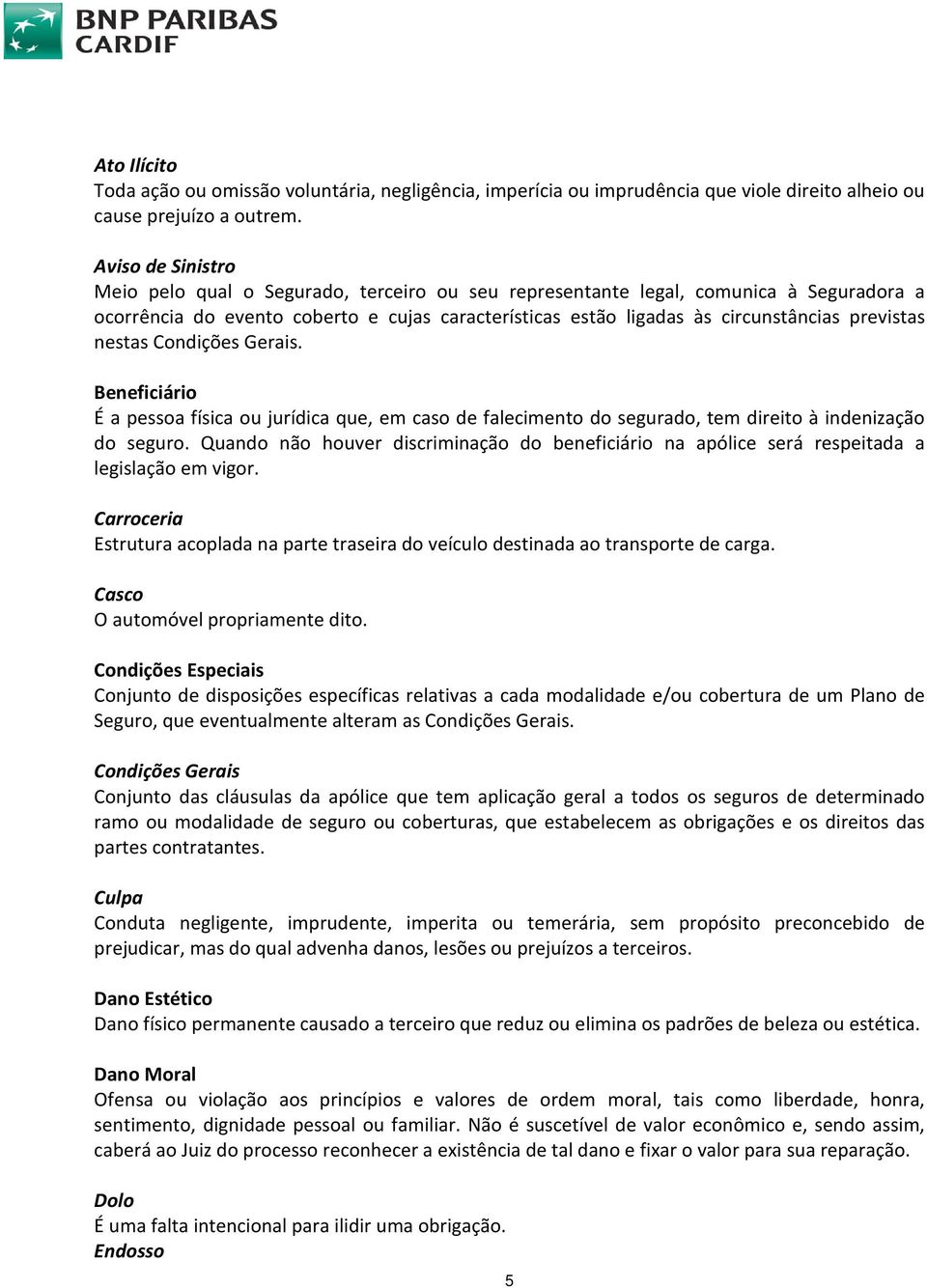 BNP PARIBAS
CARDIF

Ato Ilícito
Toda ação ou omissão voluntária, negligência, imperícia ou imprudência que viole direito alheio ou cause prejuízo a outrem.

Aviso de Sinistro
Meio pelo qual o Segurado, terceiro ou seu representante legal, comunica à Seguradora a ocorrência do evento coberto e cujas características estão ligadas às circunstâncias previstas nestas Condições Gerais.

Beneficiário
É a pessoa física ou jurídica que, em caso de falecimento do segurado, tem direito à indenização do seguro. Quando não houver discriminação do beneficiário na apólice será respeitada a legislação em vigor.

Carroceria
Estrutura acoplada na parte traseira do veículo destinada ao transporte de carga.

Casco
O automóvel propriamente dito.

Condições Especiais
Conjunto de disposições específicas relativas a cada modalidade e/ou cobertura de um Plano de Seguro, que eventualmente alteram as Condições Gerais.

Condições Gerais
Conjunto das cláusulas da apólice que tem aplicação geral a todos os seguros de determinado ramo ou modalidade de seguro ou coberturas, que estabelecem as obrigações e os direitos das partes contratantes.

Culpa
Conduta negligente, imprudente, imperita ou temerária, sem propósito preconcebido de prejudicar, mas do qual advenha danos, lesões ou prejuízos a terceiros.

Dano Estético
Dano físico permanente causado a terceiro que reduz ou elimina os padrões de beleza ou estética.

Dano Moral
Ofensa ou violação aos princípios e valores de ordem moral, tais como liberdade, honra, sentimento, dignidade pessoal ou familiar. Não é suscetível de valor econômico e, sendo assim, caberá ao Juiz do processo reconhecer a existência de tal dano e fixar o valor para sua reparação.

Dolo
É uma falta intencional para ilidir uma obrigação.
Endosso

5